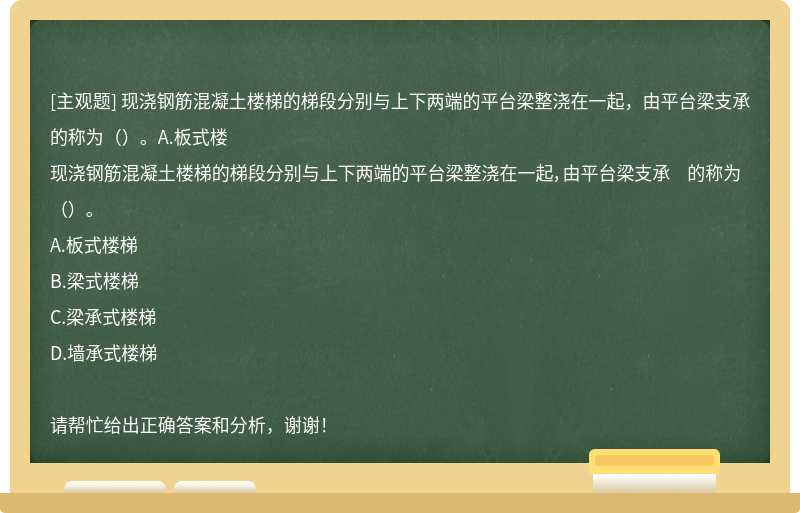 [主观题] 现浇钢筋混凝土楼梯的梯段分别与上下两端的平台梁整浇在一起，由平台梁支承的称为（）。A.板式楼

现浇钢筋混凝土楼梯的梯段分别与上下两端的平台梁整浇在一起，由平台梁支承 的称为（）。

A.板式楼梯

B.梁式楼梯

C.梁承式楼梯

D.墙承式楼梯

请帮忙给出正确答案和分析，谢谢！